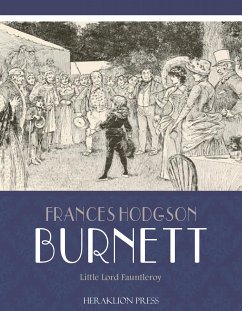 FRANCES HODGSON
BURNETT

Little Lord Fauntleroy

HERAKLION PRESS